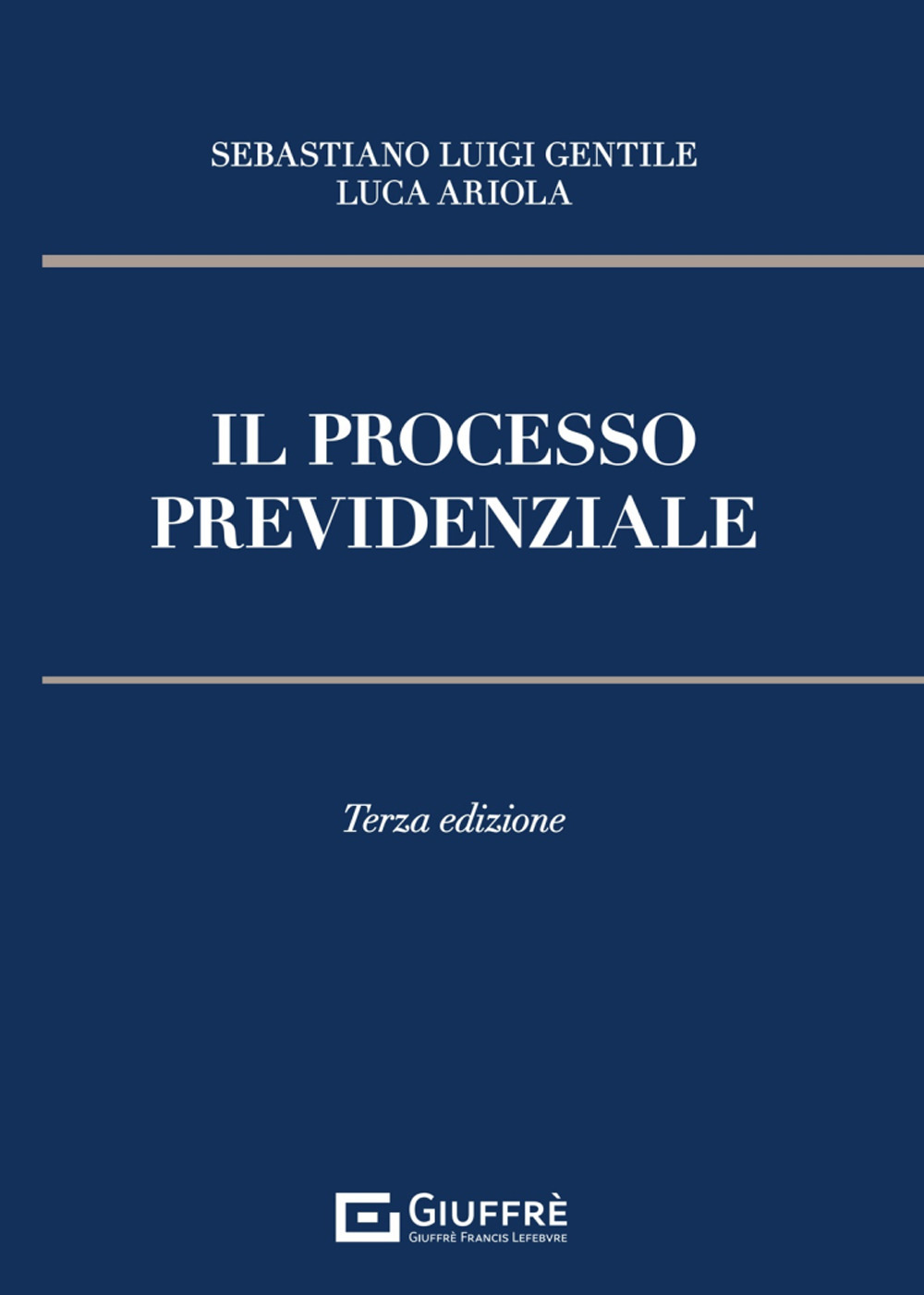 SEBASTIANO LUIGI GENTILE
LUCA ARIOLA

IL PROCESSO
PREVIDENZIALE

Terza edizione

GIUFFRÈ
GIUFFRÈ FRANCIS LEFEBVRE